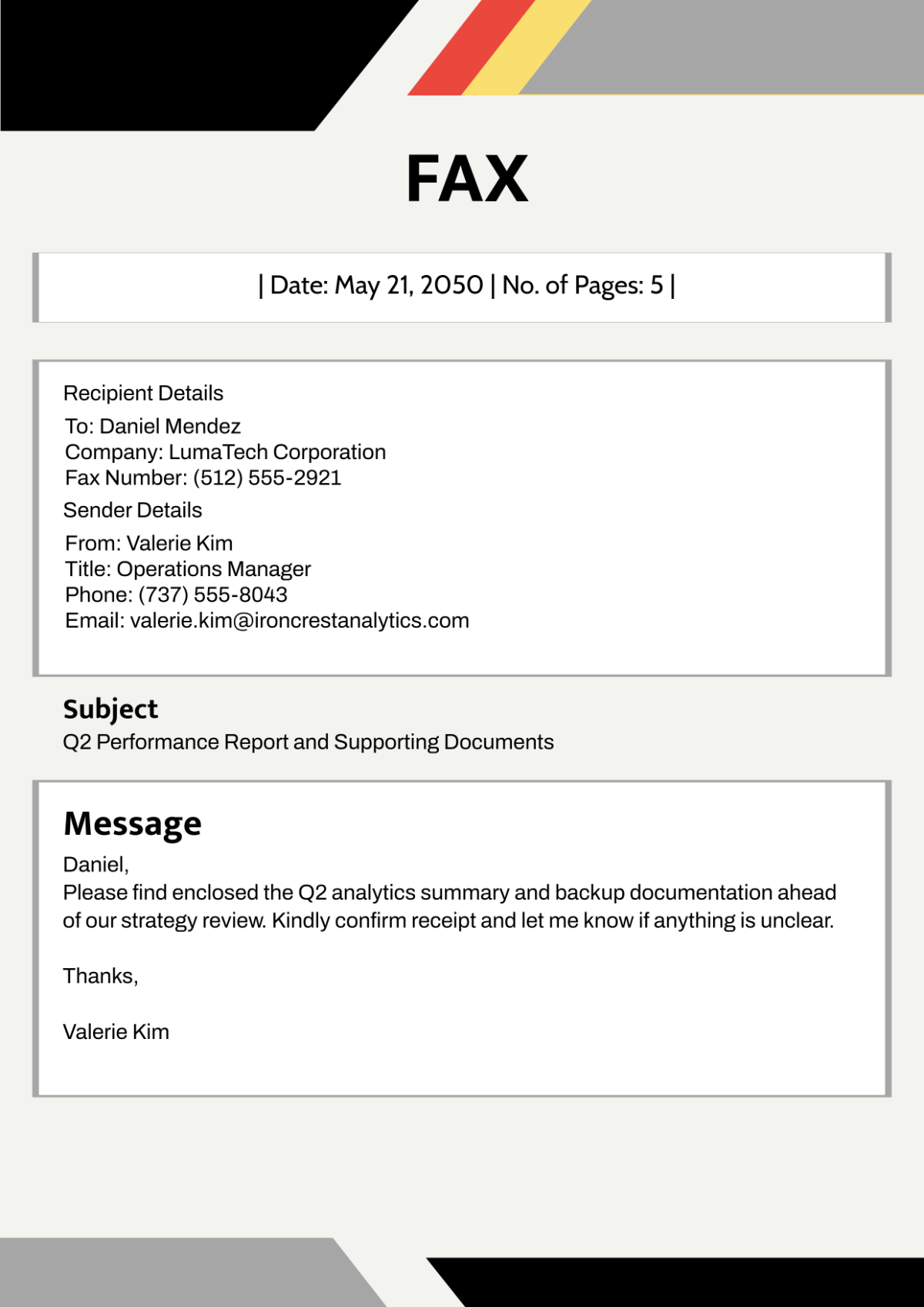 FAX

| Date: May 21, 2050 | No. of Pages: 5 |

Recipient Details

To: Daniel Mendez
Company: LumaTech Corporation
Fax Number: (512) 555-2921

Sender Details

From: Valerie Kim
Title: Operations Manager
Phone: (737) 555-8043
Email: valerie.kim@ironcrestanalytics.com

Subject

Q2 Performance Report and Supporting Documents

Message

Daniel,
Please find enclosed the Q2 analytics summary and backup documentation ahead of our strategy review. Kindly confirm receipt and let me know if anything is unclear.

Thanks,

Valerie Kim